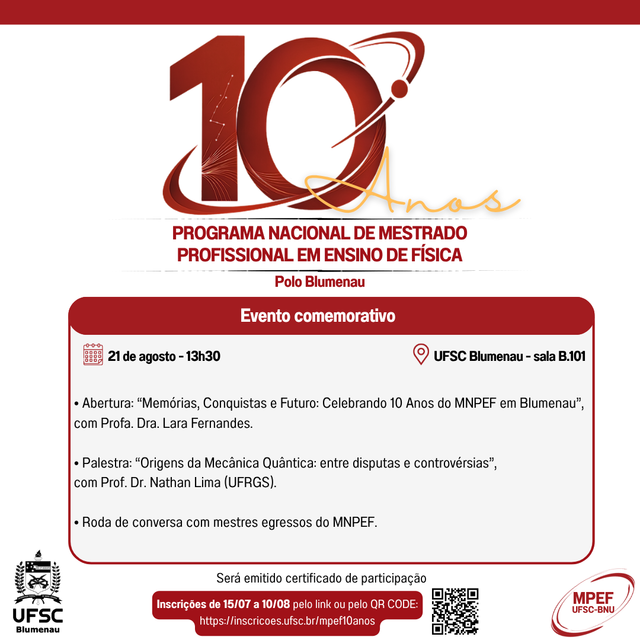 10 Anos

PROGRAMA NACIONAL DE MESTRADO PROFISSIONAL EM ENSINO DE FÍSICA

Polo Blumenau

Evento comemorativo

21 de agosto - 13h30

UFSC Blumenau - sala B.101

• Abertura: “Memórias, Conquistas e Futuro: Celebrando 10 Anos do MNPEF em Blumenau”, com Profa. Dra. Lara Fernandes.

• Palestra: “Origens da Mecânica Quântica: entre disputas e controvérsias”, com Prof. Dr. Nathan Lima (UFRGS).

• Roda de conversa com mestres egressos do MNPEF.

Será emitido certificado de participação

Inscrições de 15/07 a 10/08 pelo link ou pelo QR CODE: https://inscricoes.ufsc.br/mpef10anos

UFSC Blumenau

MPEF UFSC-BNU